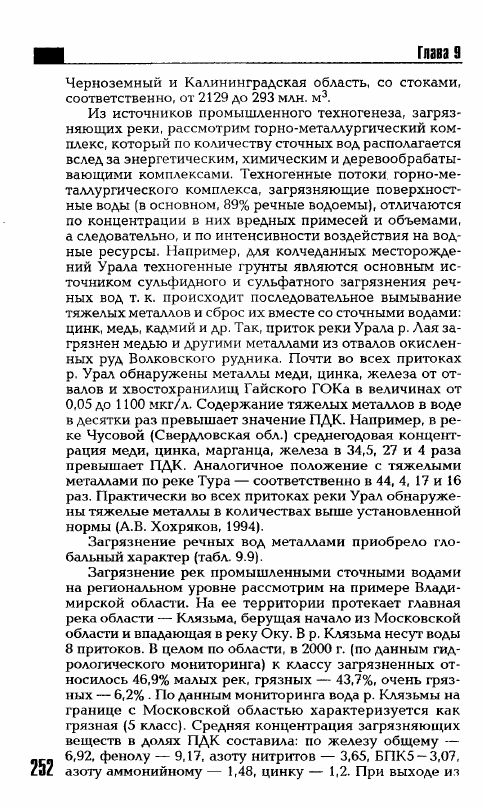 Глава 9

Черноземный и Калининградская область, со стоками, соответственно, от 2129 до 293 млн. м$^3$.

Из источников промышленного техногенеза, загрязняющих реки, рассмотрим горно-металлургический комплекс, который по количеству сточных вод располагается вслед за энергетическим, химическим и деревообрабатывающими комплексами. Техногенные потоки горно-металлургического комплекса, загрязняющие поверхностные воды (в основном, 89% речные водоемы), отличаются по концентрации в них вредных примесей и объемами, а следовательно, и по интенсивности воздействия на водные ресурсы. Например, для колчеданных месторождений Урала техногенные грунты являются основным источником сульфидного и сульфатного загрязнения речных вод т. к. происходит последовательное вымывание тяжелых металлов и сброс их вместе со сточными водами: цинк, медь, кадмий и др. Так, приток реки Урала р. Лая загрязнен медью и другими металлами из отвалов окисленных руд Волковского рудника. Почти во всех притоках р. Урал обнаружены металлы меди, цинка, железа от отвалов и хвостохранилищ Гайского ГОКа в величинах от 0,05 до 1100 мкг/л. Содержание тяжелых металлов в воде в десятки раз превышает значение ПДК. Например, в реке Чусовой (Свердловская обл.) среднегодовая концентрация меди, цинка, марганца, железа в 34,5, 27 и 4 раза превышает ПДК. Аналогичное положение с тяжелыми металлами по реке Тура — соответственно в 44, 4, 17 и 16 раз. Практически во всех притоках реки Урал обнаружены тяжелые металлы в количествах выше установленной нормы (А.В. Хохряков, 1994).

Загрязнение речных вод металлами приобрело глобальный характер (табл. 9.9).

Загрязнение рек промышленными сточными водами на региональном уровне рассмотрим на примере Владимирской области. На ее территории протекает главная река области — Клязьма, берущая начало из Московской области и впадающая в реку Оку. В р. Клязьма несут воды 8 притоков. В целом по области, в 2000 г. (по данным гидрологического мониторинга) к классу загрязненных относилось 46,9% малых рек, грязных — 43,7%, очень грязных — 6,2% . По данным мониторинга вода р. Клязьмы на границе с Московской областью характеризуется как грязная (5 класс). Средняя концентрация загрязняющих веществ в долях ПДК составила: по железу общему — 6,92, фенолу — 9,17, азоту нитритов — 3,65, БПК5 – 3,07, азоту аммонийному — 1,48, цинку — 1,2. При выходе из

252